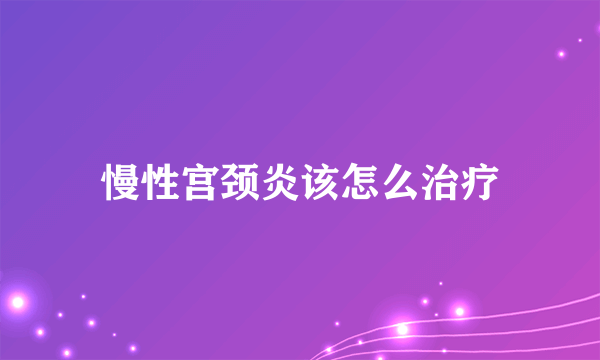 慢性宫颈炎该怎么治疗